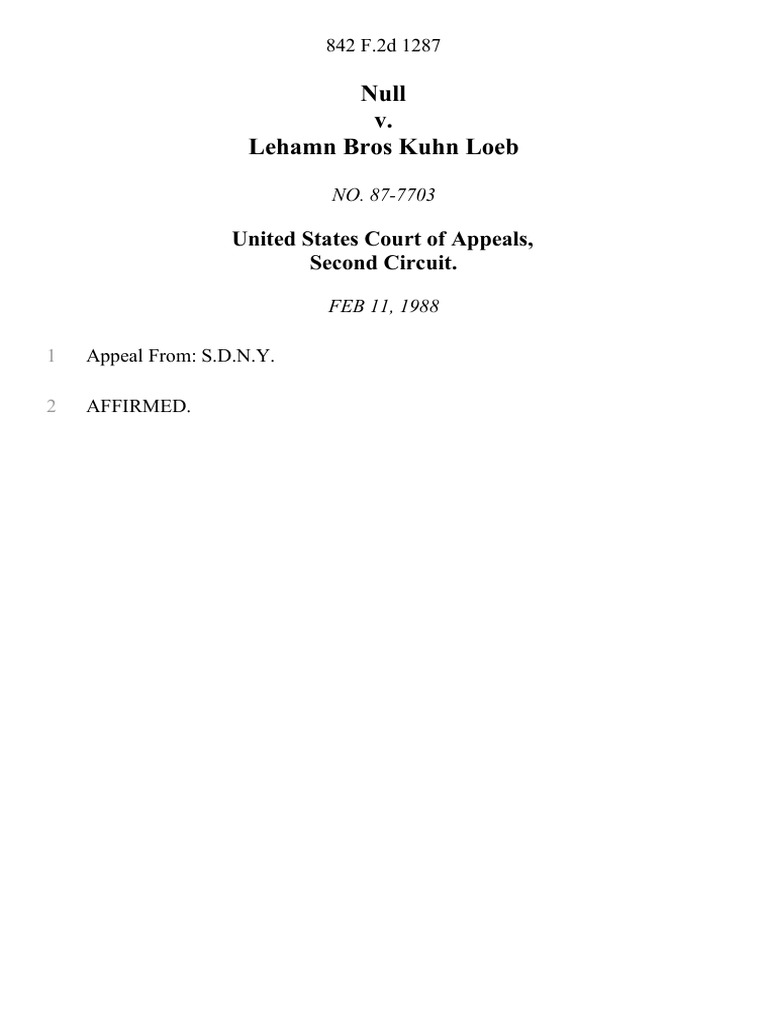 842 F.2d 1287

Null
v.
Lehamn Bros Kuhn Loeb

NO. 87-7703

United States Court of Appeals,
Second Circuit.

FEB 11, 1988

1 Appeal From: S.D.N.Y.

2 AFFIRMED.